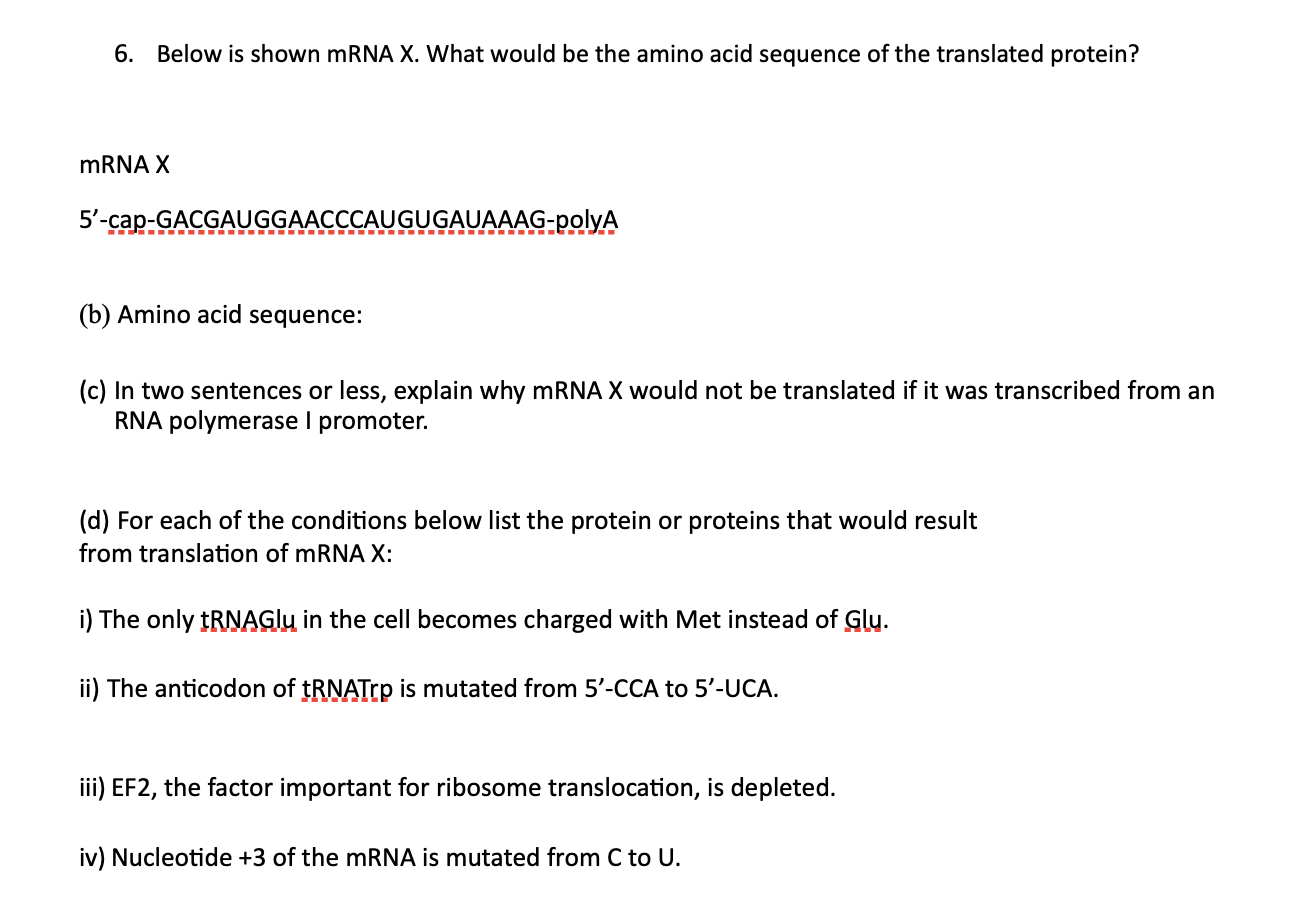 6. Below is shown mRNA X. What would be the amino acid sequence of the translated protein?

mRNA X

5'-cap-GACGAUGGAACCCAUGUGAUAAAG-polyA

(b) Amino acid sequence:

(c) In two sentences or less, explain why mRNA X would not be translated if it was transcribed from an RNA polymerase I promoter.

(d) For each of the conditions below list the protein or proteins that would result from translation of mRNA X:

i) The only tRNAGlu in the cell becomes charged with Met instead of Glu.

ii) The anticodon of tRNATrp is mutated from 5'-CCA to 5'-UCA.

iii) EF2, the factor important for ribosome translocation, is depleted.

iv) Nucleotide +3 of the mRNA is mutated from C to U.